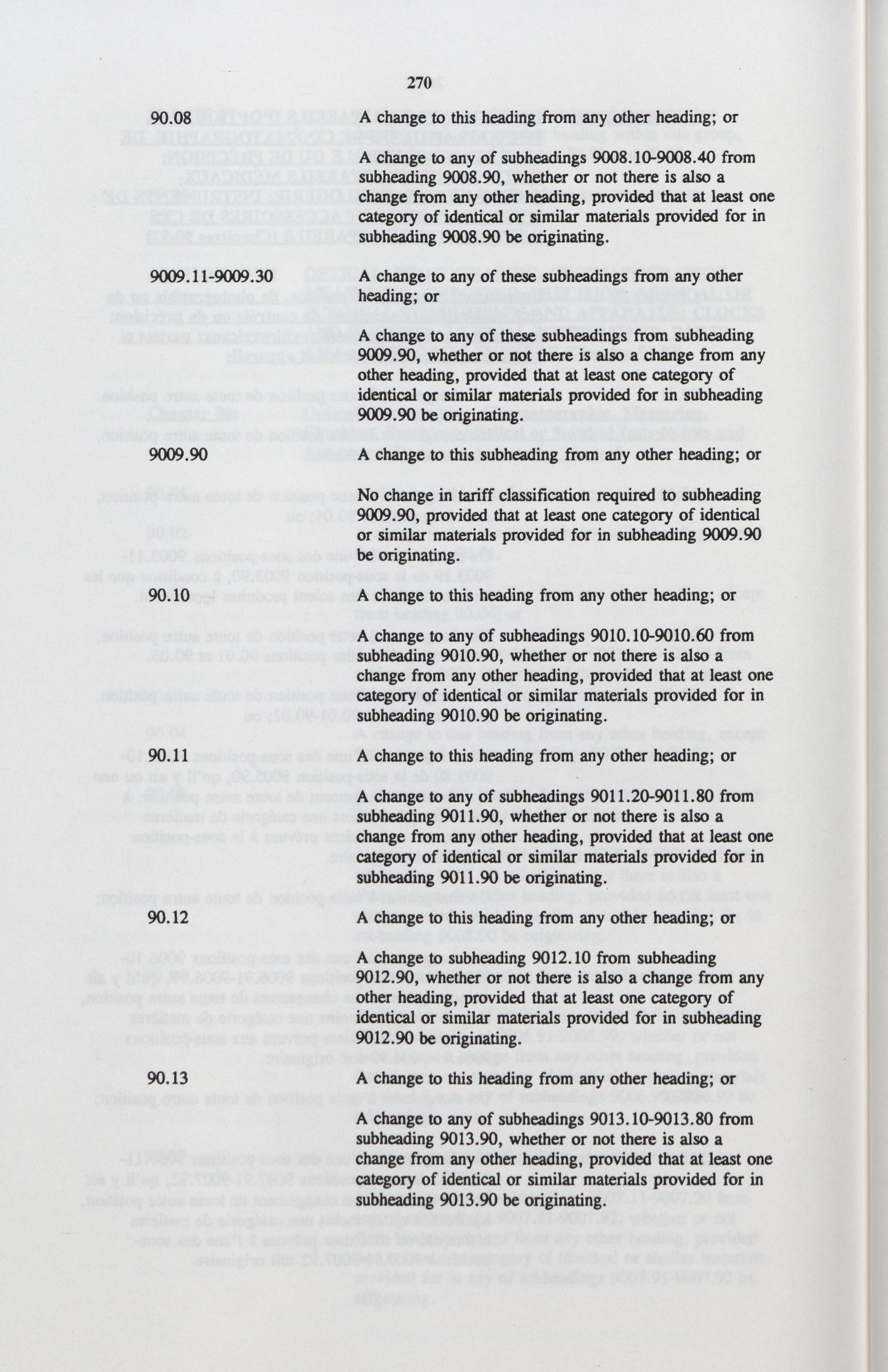 270

90.08 A change to this heading from any other heading; or

A change to any of subheadings 9008.10-9008.40 from subheading 9008.90, whether or not there is also a change from any other heading, provided that at least one category of identical or similar materials provided for in subheading 9008.90 be originating.

9009.11-9009.30 A change to any of these subheadings from any other heading; or

A change to any of these subheadings from subheading 9009.90, whether or not there is also a change from any other heading, provided that at least one category of identical or similar materials provided for in subheading 9009.90 be originating.

9009.90 A change to this subheading from any other heading; or

No change in tariff classification required to subheading 9009.90, provided that at least one category of identical or similar materials provided for in subheading 9009.90 be originating.

90.10 A change to this heading from any other heading; or

A change to any of subheadings 9010.10-9010.60 from subheading 9010.90, whether or not there is also a change from any other heading, provided that at least one category of identical or similar materials provided for in subheading 9010.90 be originating.

90.11 A change to this heading from any other heading; or

A change to any of subheadings 9011.20-9011.80 from subheading 9011.90, whether or not there is also a change from any other heading, provided that at least one category of identical or similar materials provided for in subheading 9011.90 be originating.

90.12 A change to this heading from any other heading; or

A change to subheading 9012.10 from subheading 9012.90, whether or not there is also a change from any other heading, provided that at least one category of identical or similar materials provided for in subheading 9012.90 be originating.

90.13 A change to this heading from any other heading; or

A change to any of subheadings 9013.10-9013.80 from subheading 9013.90, whether or not there is also a change from any other heading, provided that at least one category of identical or similar materials provided for in subheading 9013.90 be originating.